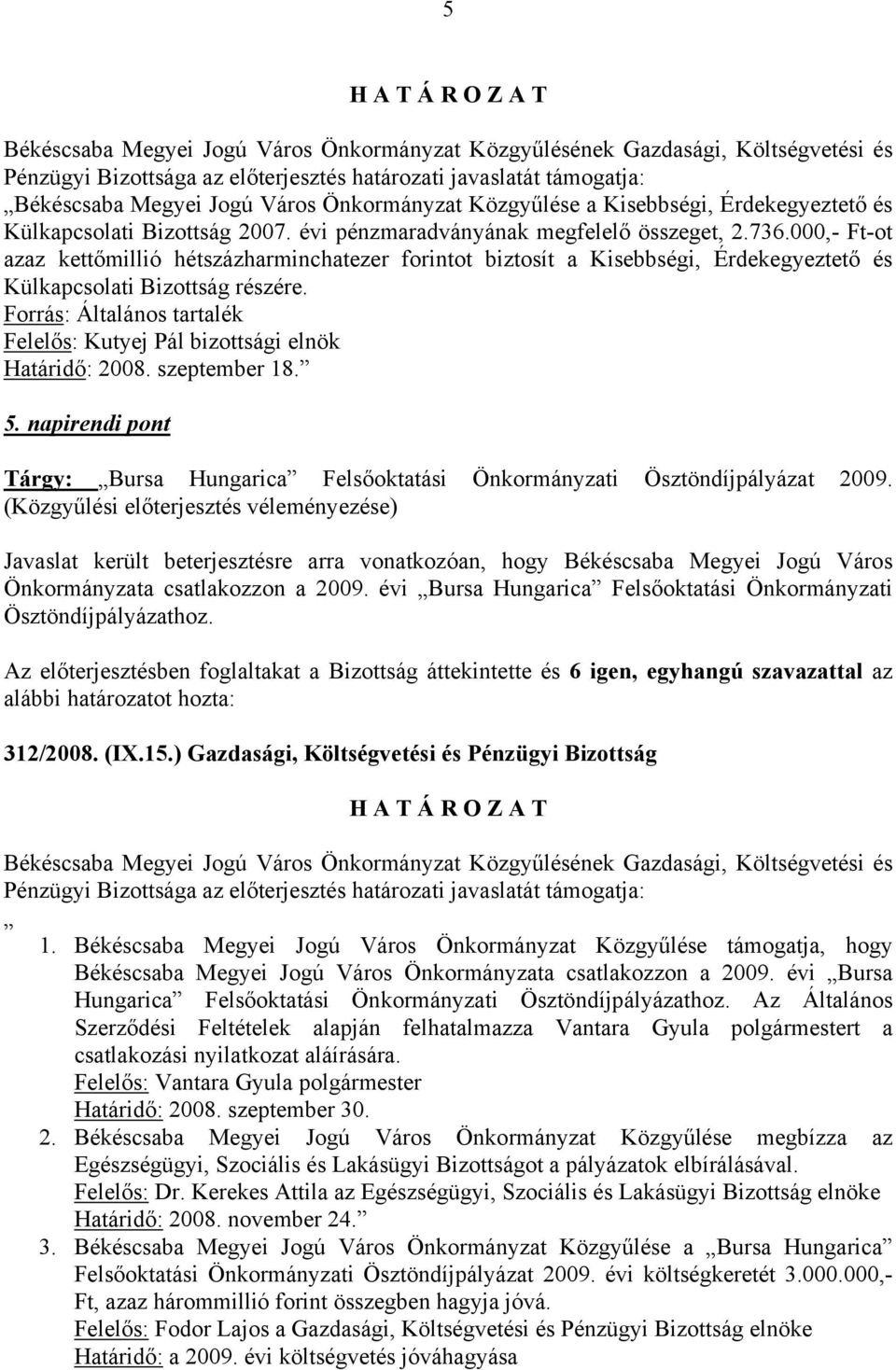 5

H A T Á R O Z A T

Békéscsaba Megyei Jogú Város Önkormányzat Közgyűlésének Gazdasági, Költségvetési és Pénzügyi Bizottsága az előterjesztés határozati javaslatát támogatja:
„Békéscsaba Megyei Jogú Város Önkormányzat Közgyűlése a Kisebbségi, Érdekegyeztető és Külkapcsolati Bizottság 2007. évi pénzmaradványának megfelelő összeget, 2.736.000,- Ft-ot azaz kettőmillió hétszázharminchatezer forintot biztosít a Kisebbségi, Érdekegyeztető és Külkapcsolati Bizottság részére.
Forrás: Általános tartalék
Felelős: Kutyej Pál bizottsági elnök
Határidő: 2008. szeptember 18.”

5. napirendi pont

Tárgy: „Bursa Hungarica” Felsőoktatási Önkormányzati Ösztöndíjpályázat 2009. (Közgyűlési előterjesztés véleményezése)

Javaslat került beterjesztésre arra vonatkozóan, hogy Békéscsaba Megyei Jogú Város Önkormányzata csatlakozzon a 2009. évi „Bursa Hungarica” Felsőoktatási Önkormányzati Ösztöndíjpályázathoz.

Az előterjesztésben foglaltakat a Bizottság áttekintette és 6 igen, egyhangú szavazattal az alábbi határozatot hozta:

312/2008. (IX.15.) Gazdasági, Költségvetési és Pénzügyi Bizottság

H A T Á R O Z A T

Békéscsaba Megyei Jogú Város Önkormányzat Közgyűlésének Gazdasági, Költségvetési és Pénzügyi Bizottsága az előterjesztés határozati javaslatát támogatja:
„
1. Békéscsaba Megyei Jogú Város Önkormányzat Közgyűlése támogatja, hogy Békéscsaba Megyei Jogú Város Önkormányzata csatlakozzon a 2009. évi „Bursa Hungarica” Felsőoktatási Önkormányzati Ösztöndíjpályázathoz. Az Általános Szerződési Feltételek alapján felhatalmazza Vantara Gyula polgármestert a csatlakozási nyilatkozat aláírására.
Felelős: Vantara Gyula polgármester
Határidő: 2008. szeptember 30.
2. Békéscsaba Megyei Jogú Város Önkormányzat Közgyűlése megbízza az Egészségügyi, Szociális és Lakásügyi Bizottságot a pályázatok elbírálásával.
Felelős: Dr. Kerekes Attila az Egészségügyi, Szociális és Lakásügyi Bizottság elnöke
Határidő: 2008. november 24.”
3. Békéscsaba Megyei Jogú Város Önkormányzat Közgyűlése a „Bursa Hungarica” Felsőoktatási Önkormányzati Ösztöndíjpályázat 2009. évi költségkeretét 3.000.000,- Ft, azaz hárommillió forint összegben hagyja jóvá.
Felelős: Fodor Lajos a Gazdasági, Költségvetési és Pénzügyi Bizottság elnöke
Határidő: a 2009. évi költségvetés jóváhagyása